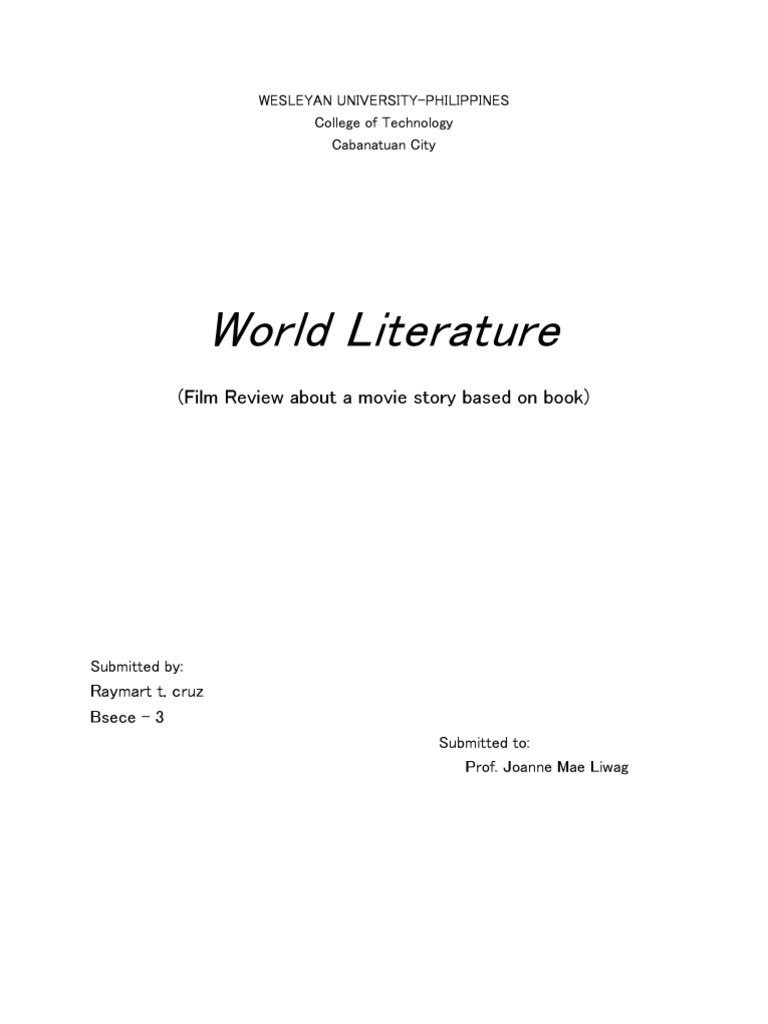 WESLEYAN UNIVERSITY-PHILIPPINES
College of Technology
Cabanatuan City

World Literature

(Film Review about a movie story based on book)

Submitted by:
Raymart t. cruz
Bsece - 3

Submitted to:
Prof. Joanne Mae Liwag